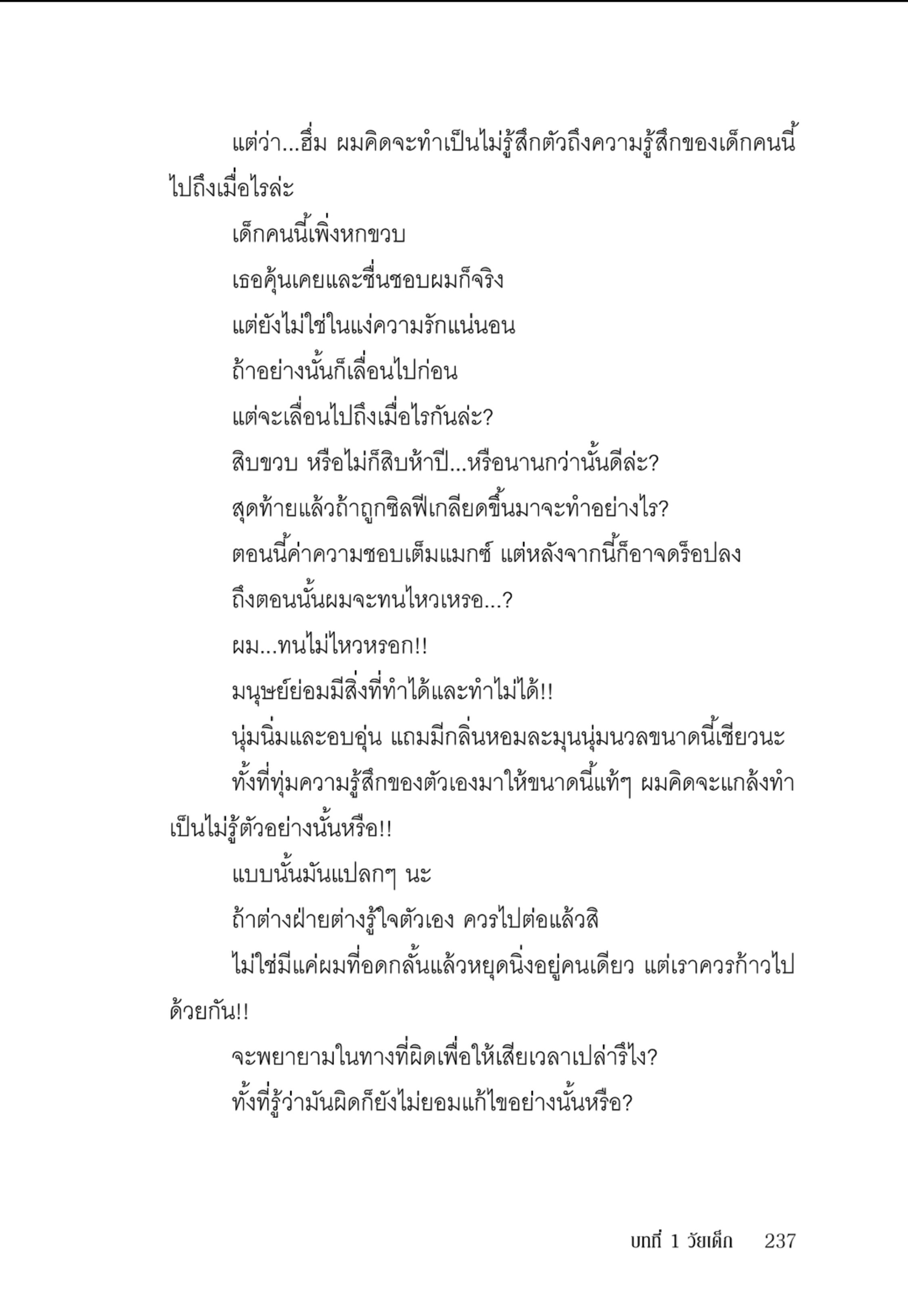 แต่ว่า...ฮึ่ม ผมคิดจะทำเป็นไม่รู้สึกตัวถึงความรู้สึกของเด็กคนนี้ไปถึงเมื่อไรล่ะ

เด็กคนนี้เพิ่งหกขวบ

เธอคุ้นเคยและชื่นชอบผมก็จริง

แต่ยังไม่ใช่ในแง่ความรักแน่นอน

ถ้าอย่างนั้นก็เลื่อนไปก่อน

แต่จะเลื่อนไปถึงเมื่อไรกันล่ะ?

สิบขวบ หรือไม่ก็สิบห้าปี...หรือนานกว่านั้นดีล่ะ?

สุดท้ายแล้วถ้าถูกซิลฟีเกลียดขึ้นมาจะทำอย่างไร?

ตอนนี้ค่าความชอบเต็มแมกซ์ แต่หลังจากนี้ก็อาจดร็อปลง

ถึงตอนนั้นผมจะทนไหวเหรอ...?

ผม...ทนไม่ไหวหรอก!!

มนุษย์ย่อมมีสิ่งที่ทำได้และทำไม่ได้!!

นุ่มนิ่มและอบอุ่น แถมมีกลิ่นหอมละมุนนุ่มนวลขนาดนี้เชียวนะ

ทั้งที่ทุ่มความรู้สึกของตัวเองมาให้ขนาดนี้แท้ๆ ผมคิดจะแกล้งทำเป็นไม่รู้ตัวอย่างนั้นหรือ!!

แบบนั้นมันแปลกๆ นะ

ถ้าต่างฝ่ายต่างรู้ใจตัวเอง ควรไปต่อแล้วสิ

ไม่ใช่มีแค่ผมที่อดกลั้นแล้วหยุดนิ่งอยู่คนเดียว แต่เราควรก้าวไปด้วยกัน!!

จะพยายามในทางที่ผิดเพื่อให้เสียเวลาเปล่ารึไง?

ทั้งที่รู้ว่ามันผิดก็ยังไม่ยอมแก้ไขอย่างนั้นหรือ?

บทที่ 1 วัยเด็ก 237